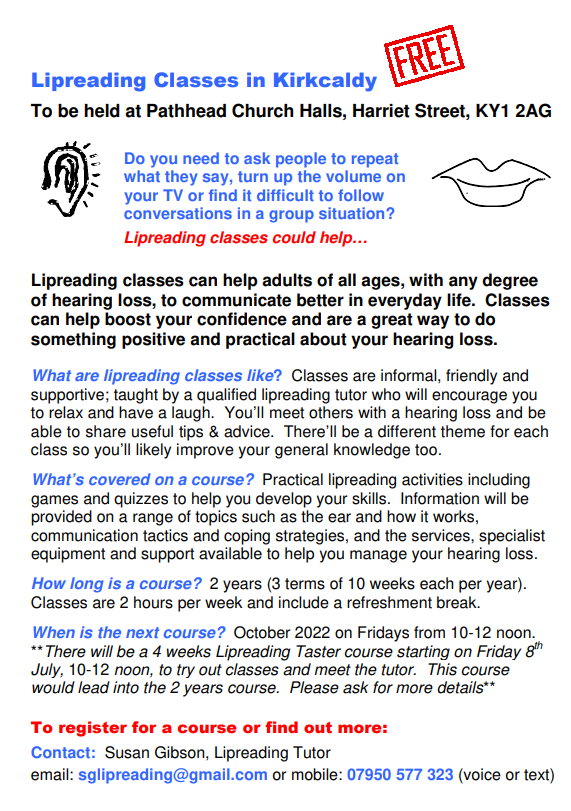 FREE

Lipreading Classes in Kirkcaldy

To be held at Pathhead Church Halls, Harriet Street, KY1 2AG

Do you need to ask people to repeat what they say, turn up the volume on your TV or find it difficult to follow conversations in a group situation?

Lipreading classes could help…

Lipreading classes can help adults of all ages, with any degree of hearing loss, to communicate better in everyday life. Classes can help boost your confidence and are a great way to do something positive and practical about your hearing loss.

What are lipreading classes like? Classes are informal, friendly and supportive; taught by a qualified lipreading tutor who will encourage you to relax and have a laugh. You'll meet others with a hearing loss and be able to share useful tips & advice. There'll be a different theme for each class so you'll likely improve your general knowledge too.

What's covered on a course? Practical lipreading activities including games and quizzes to help you develop your skills. Information will be provided on a range of topics such as the ear and how it works, communication tactics and coping strategies, and the services, specialist equipment and support available to help you manage your hearing loss.

How long is a course? 2 years (3 terms of 10 weeks each per year). Classes are 2 hours per week and include a refreshment break.

When is the next course? October 2022 on Fridays from 10-12 noon. **There will be a 4 weeks Lipreading Taster course starting on Friday 8$^{th}$ July, 10-12 noon, to try out classes and meet the tutor. This course would lead into the 2 years course. Please ask for more details**

To register for a course or find out more:

Contact: Susan Gibson, Lipreading Tutor

email: sglipreading@gmail.com or mobile: 07950 577 323 (voice or text)